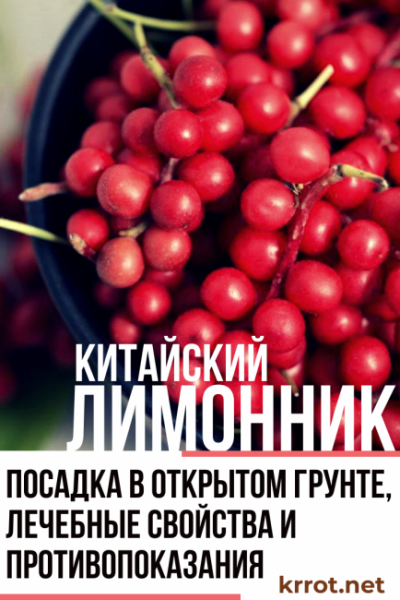 КИТАЙСКИЙ ЛИМОННИК

ПОСАДКА В ОТКРЫТОМ ГРУНТЕ, ЛЕЧЕБНЫЕ СВОЙСТВА И ПРОТИВОПОКАЗАНИЯ

krrot.net